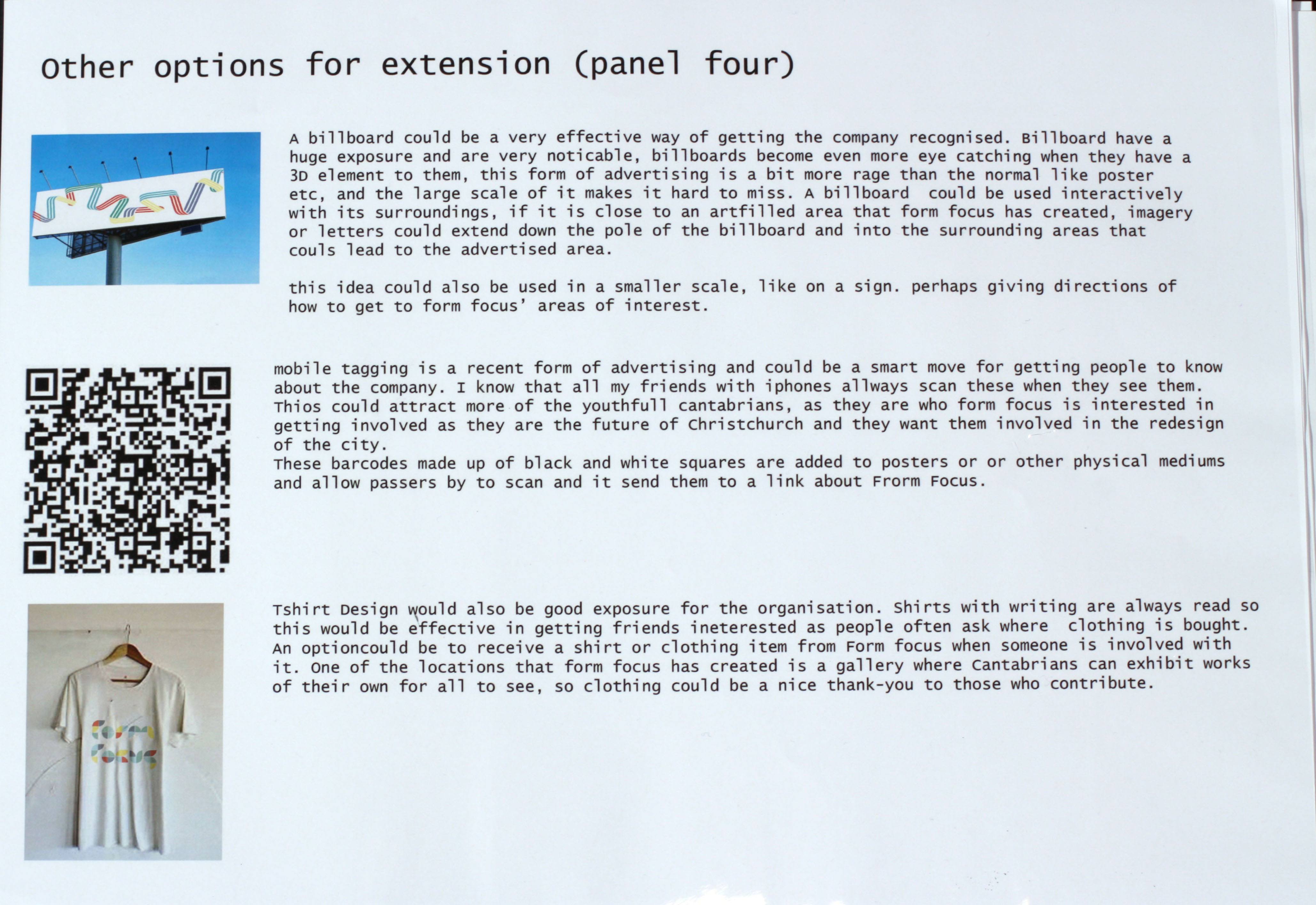 Other options for extension (panel four)

A billboard could be a very effective way of getting the company recognised. Billboard have a huge exposure and are very noticable, billboards become even more eye catching when they have a 3D element to them, this form of advertising is a bit more rage than the normal like poster etc, and the large scale of it makes it hard to miss. A billboard could be used interactively with its surroundings, if it is close to an artfilled area that form focus has created, imagery or letters could extend down the pole of the billboard and into the surrounding areas that couls lead to the advertised area.

this idea could also be used in a smaller scale, like on a sign. perhaps giving directions of how to get to form focus' areas of interest.

mobile tagging is a recent form of advertising and could be a smart move for getting people to know about the company. I know that all my friends with iphones allways scan these when they see them. Thios could attract more of the youthfull cantabrians, as they are who form focus is interested in getting involved as they are the future of Christchurch and they want them involved in the redesign of the city.
These barcodes made up of black and white squares are added to posters or or other physical mediums and allow passers by to scan and it send them to a link about Frorm Focus.

Tshirt Design would also be good exposure for the organisation. Shirts with writing are always read so this would be effective in getting friends ineterested as people often ask where clothing is bought. An optioncould be to receive a shirt or clothing item from Form focus when someone is involved with it. One of the locations that form focus has created is a gallery where Cantabrians can exhibit works of their own for all to see, so clothing could be a nice thank-you to those who contribute.

form focus